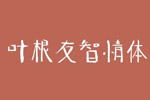 叶根友智情体